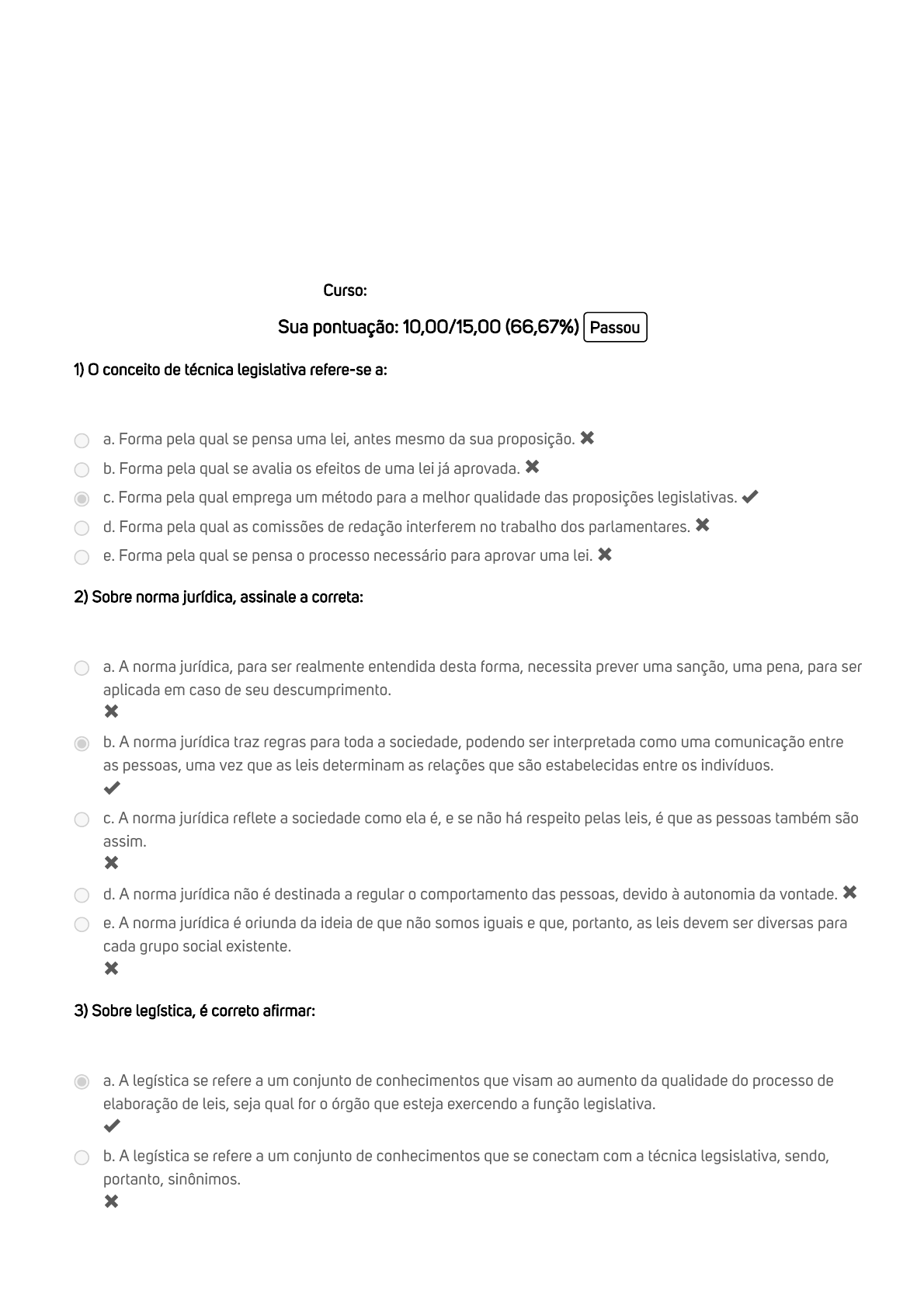 Curso:

Sua pontuação: 10,00/15,00 (66,67%) Passou

1) O conceito de técnica legislativa refere-se a:

a. Forma pela qual se pensa uma lei, antes mesmo da sua proposição. ✖
b. Forma pela qual se avalia os efeitos de uma lei já aprovada. ✖
c. Forma pela qual emprega um método para a melhor qualidade das proposições legislativas. ✔
d. Forma pela qual as comissões de redação interferem no trabalho dos parlamentares. ✖
e. Forma pela qual se pensa o processo necessário para aprovar uma lei. ✖

2) Sobre norma jurídica, assinale a correta:

a. A norma jurídica, para ser realmente entendida desta forma, necessita prever uma sanção, uma pena, para ser aplicada em caso de seu descumprimento.
✖
b. A norma jurídica traz regras para toda a sociedade, podendo ser interpretada como uma comunicação entre as pessoas, uma vez que as leis determinam as relações que são estabelecidas entre os indivíduos.
✔
c. A norma jurídica reflete a sociedade como ela é, e se não há respeito pelas leis, é que as pessoas também são assim.
✖
d. A norma jurídica não é destinada a regular o comportamento das pessoas, devido à autonomia da vontade. ✖
e. A norma jurídica é oriunda da ideia de que não somos iguais e que, portanto, as leis devem ser diversas para cada grupo social existente.
✖

3) Sobre legística, é correto afirmar:

a. A legística se refere a um conjunto de conhecimentos que visam ao aumento da qualidade do processo de elaboração de leis, seja qual for o órgão que esteja exercendo a função legislativa.
✔
b. A legística se refere a um conjunto de conhecimentos que se conectam com a técnica legsislativa, sendo, portanto, sinônimos.
✖